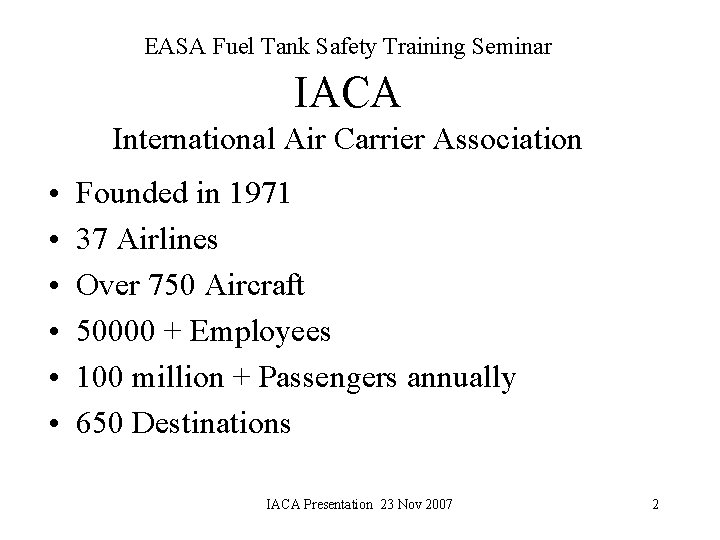 EASA Fuel Tank Safety Training Seminar

IACA

International Air Carrier Association

• Founded in 1971
• 37 Airlines
• Over 750 Aircraft
• 50000 + Employees
• 100 million + Passengers annually
• 650 Destinations

IACA Presentation 23 Nov 2007

2